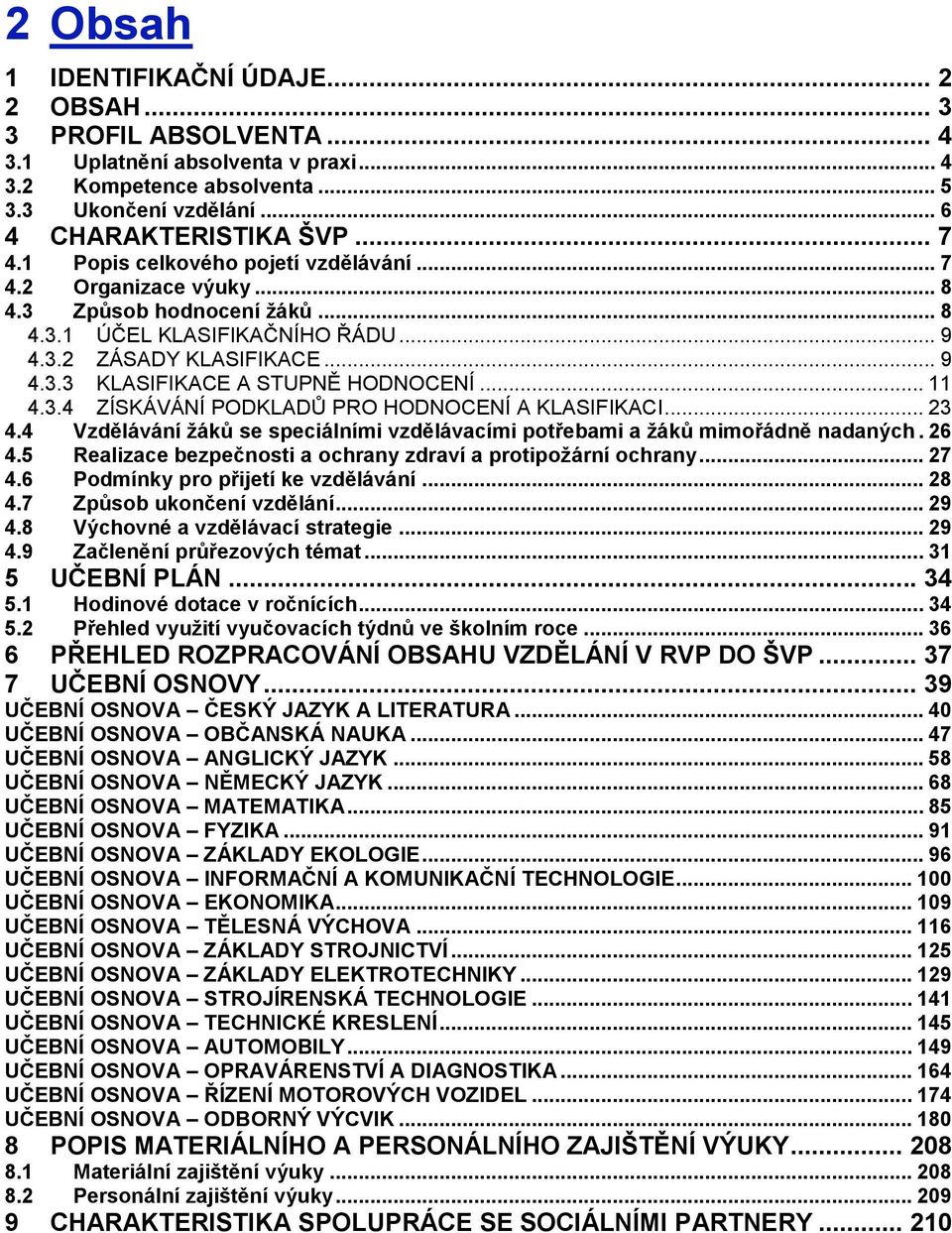 2 Obsah

1 IDENTIFIKAČNÍ ÚDAJE... 2
2 OBSAH... 3
3 PROFIL ABSOLVENTA... 4
3.1 Uplatnění absolventa v praxi... 4
3.2 Kompetence absolventa... 5
3.3 Ukončení vzdělání... 6
4 CHARAKTERISTIKA ŠVP... 7
4.1 Popis celkového pojetí vzdělávání... 7
4.2 Organizace výuky... 8
4.3 Způsob hodnocení žáků... 8
4.3.1 ÚČEL KLASIFIKAČNÍHO ŘÁDU... 9
4.3.2 ZÁSADY KLASIFIKACE... 9
4.3.3 KLASIFIKACE A STUPNĚ HODNOCENÍ... 11
4.3.4 ZÍSKÁVÁNÍ PODKLADŮ PRO HODNOCENÍ A KLASIFIKACI... 23
4.4 Vzdělávání žáků se speciálními vzdělávacími potřebami a žáků mimořádně nadaných. 26
4.5 Realizace bezpečnosti a ochrany zdraví a protipožární ochrany... 27
4.6 Podmínky pro přijetí ke vzdělávání... 28
4.7 Způsob ukončení vzdělání... 29
4.8 Výchovné a vzdělávací strategie... 29
4.9 Začlenění průřezových témat... 31
5 UČEBNÍ PLÁN... 34
5.1 Hodinové dotace v ročnících... 34
5.2 Přehled využití vyučovacích týdnů ve školním roce... 36
6 PŘEHLED ROZPRACOVÁNÍ OBSAHU VZDĚLÁNÍ V RVP DO ŠVP... 37
7 UČEBNÍ OSNOVY... 39
UČEBNÍ OSNOVA – ČESKÝ JAZYK A LITERATURA... 40
UČEBNÍ OSNOVA – OBČANSKÁ NAUKA... 47
UČEBNÍ OSNOVA – ANGLICKÝ JAZYK... 58
UČEBNÍ OSNOVA – NĚMECKÝ JAZYK... 68
UČEBNÍ OSNOVA – MATEMATIKA... 85
UČEBNÍ OSNOVA – FYZIKA... 91
UČEBNÍ OSNOVA – ZÁKLADY EKOLOGIE... 96
UČEBNÍ OSNOVA – INFORMAČNÍ A KOMUNIKAČNÍ TECHNOLOGIE... 100
UČEBNÍ OSNOVA – EKONOMIKA... 109
UČEBNÍ OSNOVA – TĚLESNÁ VÝCHOVA... 116
UČEBNÍ OSNOVA – ZÁKLADY STROJNICTVÍ... 125
UČEBNÍ OSNOVA – ZÁKLADY ELEKTROTECHNIKY... 129
UČEBNÍ OSNOVA – STROJÍRENSKÁ TECHNOLOGIE... 141
UČEBNÍ OSNOVA – TECHNICKÉ KRESLENÍ... 145
UČEBNÍ OSNOVA – AUTOMOBILY... 149
UČEBNÍ OSNOVA – OPRAVÁRENSTVÍ A DIAGNOSTIKA... 164
UČEBNÍ OSNOVA – ŘÍZENÍ MOTOROVÝCH VOZIDEL... 174
UČEBNÍ OSNOVA – ODBORNÝ VÝCVIK... 180
8 POPIS MATERIÁLNÍHO A PERSONÁLNÍHO ZAJIŠTĚNÍ VÝUKY... 208
8.1 Materiální zajištění výuky... 208
8.2 Personální zajištění výuky... 209
9 CHARAKTERISTIKA SPOLUPRÁCE SE SOCIÁLNÍMI PARTNERY... 210